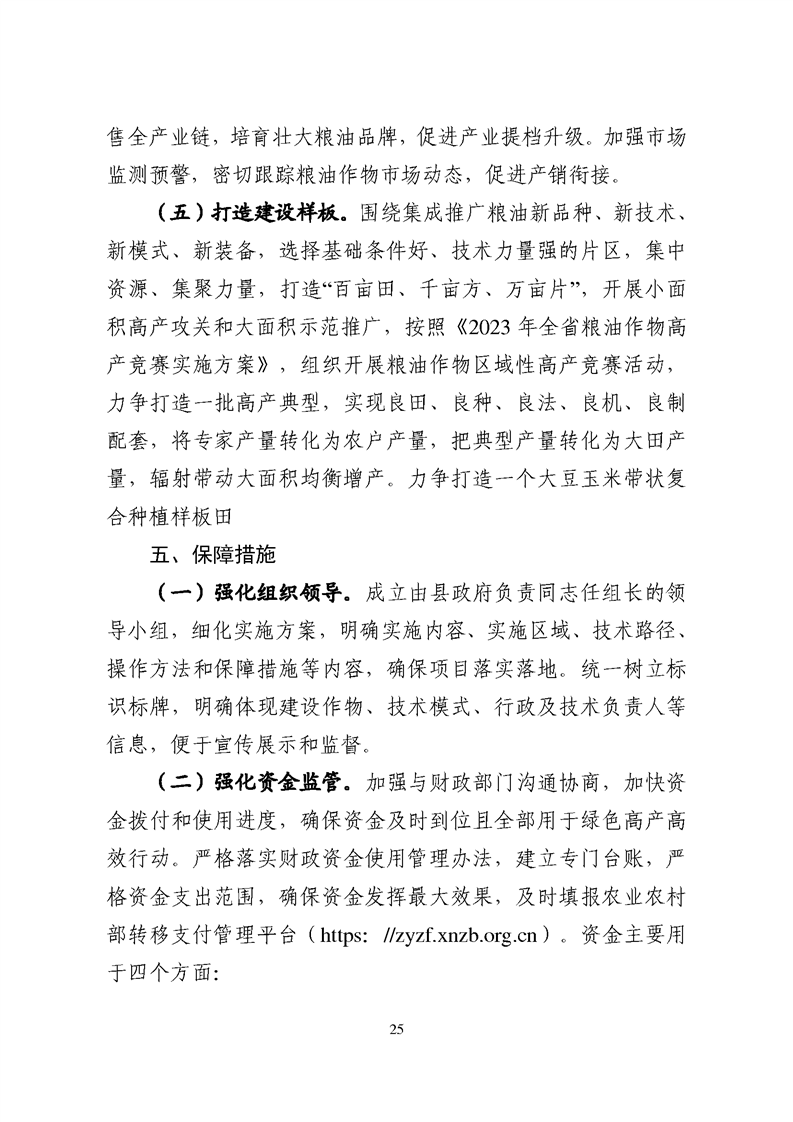 售全产业链，培育壮大粮油品牌，促进产业提档升级。加强市场监测预警，密切跟踪粮油作物市场动态，促进产销衔接。

（五）打造建设样板。围绕集成推广粮油新品种、新技术、新模式、新装备，选择基础条件好、技术力量强的片区，集中资源、集聚力量，打造“百亩田、千亩方、万亩片”，开展小面积高产攻关和大面积示范推广，按照《2023年全省粮油作物高产竞赛实施方案》，组织开展粮油作物区域性高产竞赛活动，力争打造一批高产典型，实现良田、良种、良法、良机、良制配套，将专家产量转化为农户产量，把典型产量转化为大田产量，辐射带动大面积均衡增产。力争打造一个大豆玉米带状复合种植样板田

五、保障措施

（一）强化组织领导。成立由县政府负责同志任组长的领导小组，细化实施方案，明确实施内容、实施区域、技术路径、操作方法和保障措施等内容，确保项目落实落地。统一树立标识标牌，明确体现建设作物、技术模式、行政及技术负责人等信息，便于宣传展示和监督。

（二）强化资金监管。加强与财政部门沟通协商，加快资金拨付和使用进度，确保资金及时到位且全部用于绿色高产高效行动。严格落实财政资金使用管理办法，建立专门台账，严格资金支出范围，确保资金发挥最大效果，及时填报农业农村部转移支付管理平台（https: //zyzf.xnzb.org.cn）。资金主要用于四个方面:

25